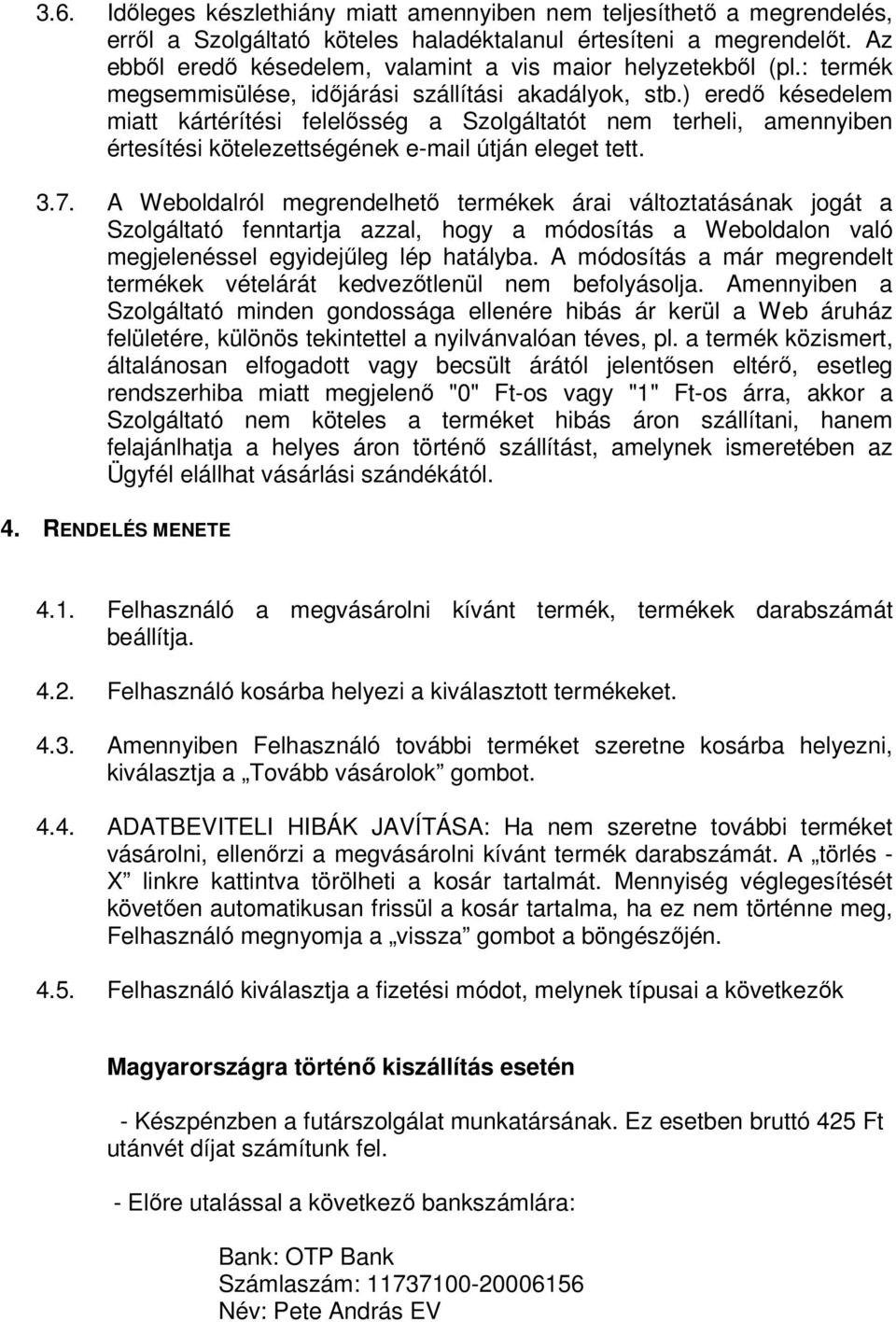 3.6. Időleges készlethiány miatt amennyiben nem teljesíthető a megrendelés, erről a Szolgáltató köteles haladéktalanul értesíteni a megrendelőt. Az ebből eredő késedelem, valamint a vis maior helyzetekből (pl.: termék megsemmisülése, időjárási szállítási akadályok, stb.) eredő késedelem miatt kártérítési felelősség a Szolgáltatót nem terheli, amennyiben értesítési kötelezettségének e-mail útján eleget tett.

3.7. A Weboldalról megrendelhető termékek árai változtatásának jogát a Szolgáltató fenntartja azzal, hogy a módosítás a Weboldalon való megjelenéssel egyidejűleg lép hatályba. A módosítás a már megrendelt termékek vételárát kedvezőtlenül nem befolyásolja. Amennyiben a Szolgáltató minden gondossága ellenére hibás ár kerül a Web áruház felületére, különös tekintettel a nyilvánvalóan téves, pl. a termék közismert, általánosan elfogadott vagy becsült árától jelentősen eltérő, esetleg rendszerhiba miatt megjelenő "0" Ft-os vagy "1" Ft-os árra, akkor a Szolgáltató nem köteles a terméket hibás áron szállítani, hanem felajánlhatja a helyes áron történő szállítást, amelynek ismeretében az Ügyfél elállhat vásárlási szándékától.

4. RENDELÉS MENETE

4.1. Felhasználó a megvásárolni kívánt termék, termékek darabszámát beállítja.

4.2. Felhasználó kosárba helyezi a kiválasztott termékeket.

4.3. Amennyiben Felhasználó további terméket szeretne kosárba helyezni, kiválasztja a „Tovább vásárolok” gombot.

4.4. ADATBEVITELI HIBÁK JAVÍTÁSA: Ha nem szeretne további terméket vásárolni, ellenőrzi a megvásárolni kívánt termék darabszámát. A „törlés - X” linkre kattintva törölheti a kosár tartalmát. Mennyiség véglegesítését követően automatikusan frissül a kosár tartalma, ha ez nem történne meg, Felhasználó megnyomja a „vissza” gombot a böngészőjén.

4.5. Felhasználó kiválasztja a fizetési módot, melynek típusai a következők

Magyarországra történő kiszállítás esetén

- Készpénzben a futárszolgálat munkatársának. Ez esetben bruttó 425 Ft utánvét díjat számítunk fel.

- Előre utalással a következő bankszámlára:

Bank: OTP Bank
Számlaszám: 11737100-20006156
Név: Pete András EV